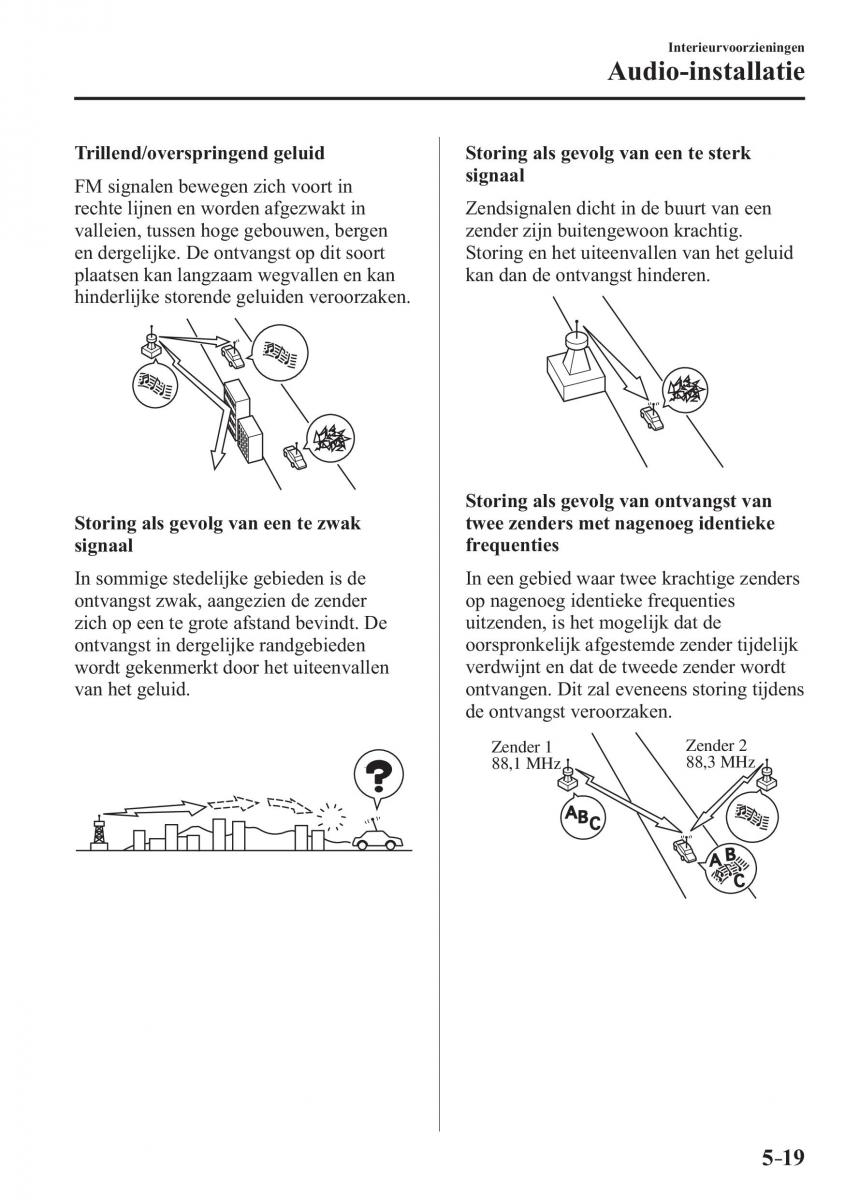 Interieurvoorzieningen
Audio-installatie

Trillend/overspringend geluid

FM signalen bewegen zich voort in rechte lijnen en worden afgezwakt in valleien, tussen hoge gebouwen, bergen en dergelijke. De ontvangst op dit soort plaatsen kan langzaam wegvallen en kan hinderlijke storende geluiden veroorzaken.

Storing als gevolg van een te zwak signaal

In sommige stedelijke gebieden is de ontvangst zwak, aangezien de zender zich op een te grote afstand bevindt. De ontvangst in dergelijke randgebieden wordt gekenmerkt door het uiteenvallen van het geluid.

?

Storing als gevolg van een te sterk signaal

Zendsignalen dicht in de buurt van een zender zijn buitengewoon krachtig. Storing en het uiteenvallen van het geluid kan dan de ontvangst hinderen.

Storing als gevolg van ontvangst van twee zenders met nagenoeg identieke frequenties

In een gebied waar twee krachtige zenders op nagenoeg identieke frequenties uitzenden, is het mogelijk dat de oorspronkelijk afgestemde zender tijdelijk verdwijnt en dat de tweede zender wordt ontvangen. Dit zal eveneens storing tijdens de ontvangst veroorzaken.

Zender 1
88,1 MHz
Zender 2
88,3 MHz
ABC
ABC

5-19